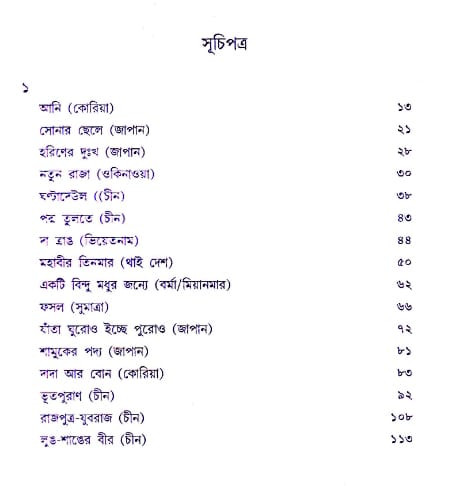 সূচিপত্র

১

আনি (কোরিয়া) ১৩
সোনার ছেলে (জাপান) ২১
হরিণের দুঃখ (জাপান) ২৮
নতুন রাজা (ওকিনাওয়া) ৩০
ঘন্টাদেউল ((চীন) ৩৮
পদ্ম তুলতে (চীন) ৪৩
ল ত্রাঙ (ভিয়েতনাম) ৪৪
মহাবীর তিনমার (থাই দেশ) ৫০
একটি বিন্দু মধুর জন্যে (বর্মা/মিয়ানমার) ৬২
ফসল (সুমাত্রা) ৬৬
যাঁতা ঘুরোও ইচ্ছে পুরোও (জাপান) ৭২
শামুকের পদ্য (জাপান) ৮১
দাদা আর বোন (কোরিয়া) ৮৩
ভূতপুরাণ (চীন) ৯২
রাজপুত্র-যুবরাজ (চীন) ১০৮
লুঙ-শাঙের বীর (চীন) ১১৩